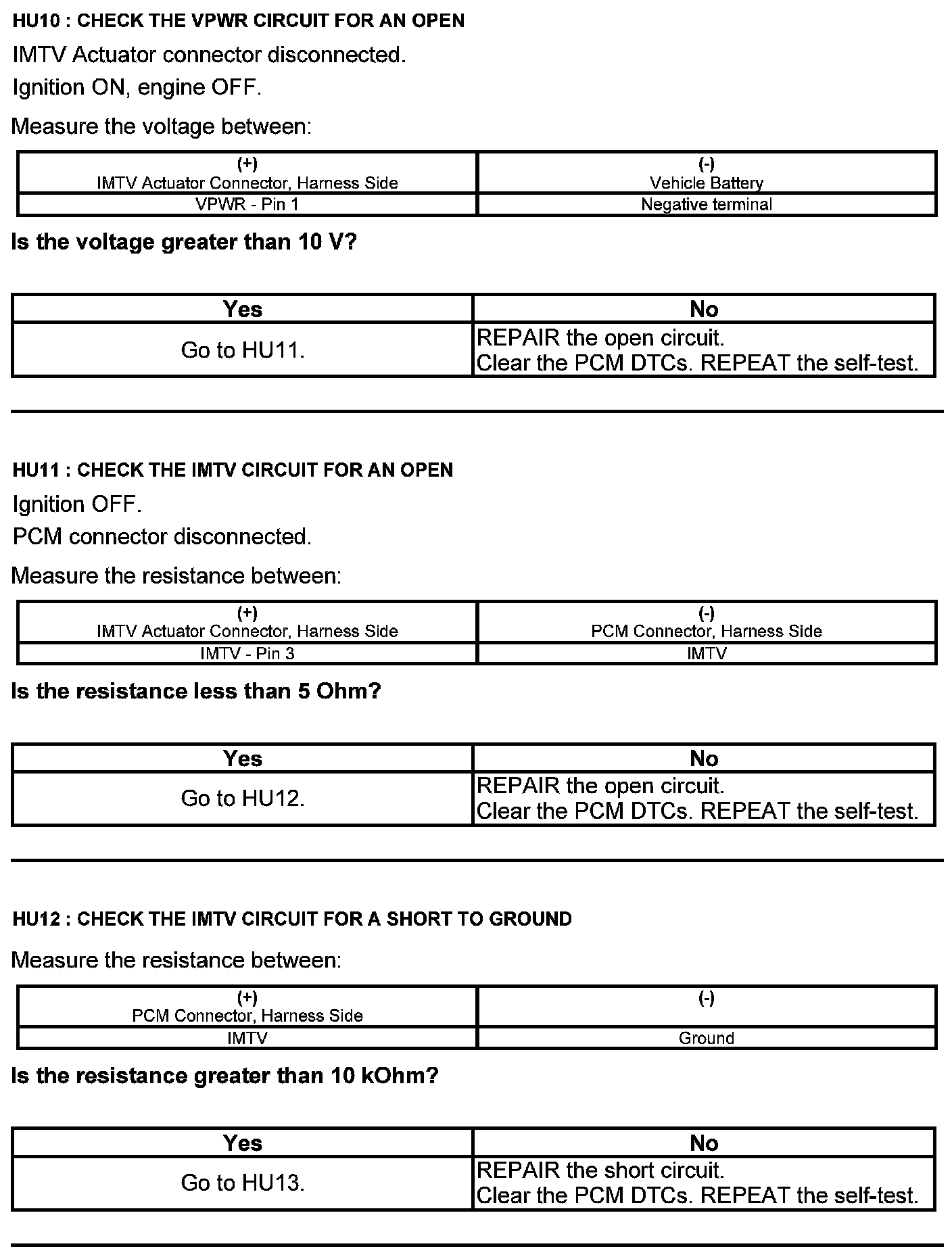 HU10 : CHECK THE VPWR CIRCUIT FOR AN OPEN

IMTV Actuator connector disconnected.

Ignition ON, engine OFF.

Measure the voltage between:

| (+) IMTV Actuator Connector, Harness Side | (-) Vehicle Battery |
|---|---|
| VPWR - Pin 1 | Negative terminal |

Is the voltage greater than 10 V?

| Yes | No |
|---|---|
| Go to HU11. | REPAIR the open circuit. Clear the PCM DTCs. REPEAT the self-test. |

HU11 : CHECK THE IMTV CIRCUIT FOR AN OPEN

Ignition OFF.

PCM connector disconnected.

Measure the resistance between:

| (+) IMTV Actuator Connector, Harness Side | (-) PCM Connector, Harness Side |
|---|---|
| IMTV - Pin 3 | IMTV |

Is the resistance less than 5 Ohm?

| Yes | No |
|---|---|
| Go to HU12. | REPAIR the open circuit. Clear the PCM DTCs. REPEAT the self-test. |

HU12 : CHECK THE IMTV CIRCUIT FOR A SHORT TO GROUND

Measure the resistance between:

| (+) PCM Connector, Harness Side | (-) |
|---|---|
| IMTV | Ground |

Is the resistance greater than 10 kOhm?

| Yes | No |
|---|---|
| Go to HU13. | REPAIR the short circuit. Clear the PCM DTCs. REPEAT the self-test. |